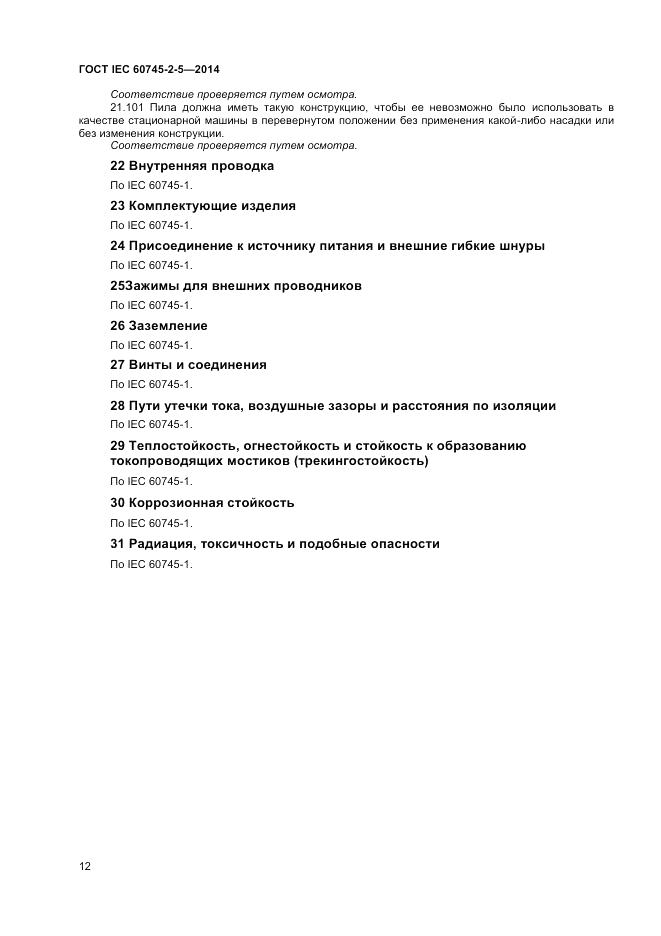 ГОСТ IEC 60745-2-5—2014

Соответствие проверяется путем осмотра.

21.101 Пила должна иметь такую конструкцию, чтобы ее невозможно было использовать в качестве стационарной машины в перевернутом положении без применения какой-либо насадки или без изменения конструкции.

Соответствие проверяется путем осмотра.

22 Внутренняя проводка

По IEC 60745-1.

23 Комплектующие изделия

По IEC 60745-1.

24 Присоединение к источнику питания и внешние гибкие шнуры

По IEC 60745-1.

25Зажимы для внешних проводников

По IEC 60745-1.

26 Заземление

По IEC 60745-1.

27 Винты и соединения

По IEC 60745-1.

28 Пути утечки тока, воздушные зазоры и расстояния по изоляции

По IEC 60745-1.

29 Теплостойкость, огнестойкость и стойкость к образованию токопроводящих мостиков (трекингостойкость)

По IEC 60745-1.

30 Коррозионная стойкость

По IEC 60745-1.

31 Радиация, токсичность и подобные опасности

По IEC 60745-1.

12